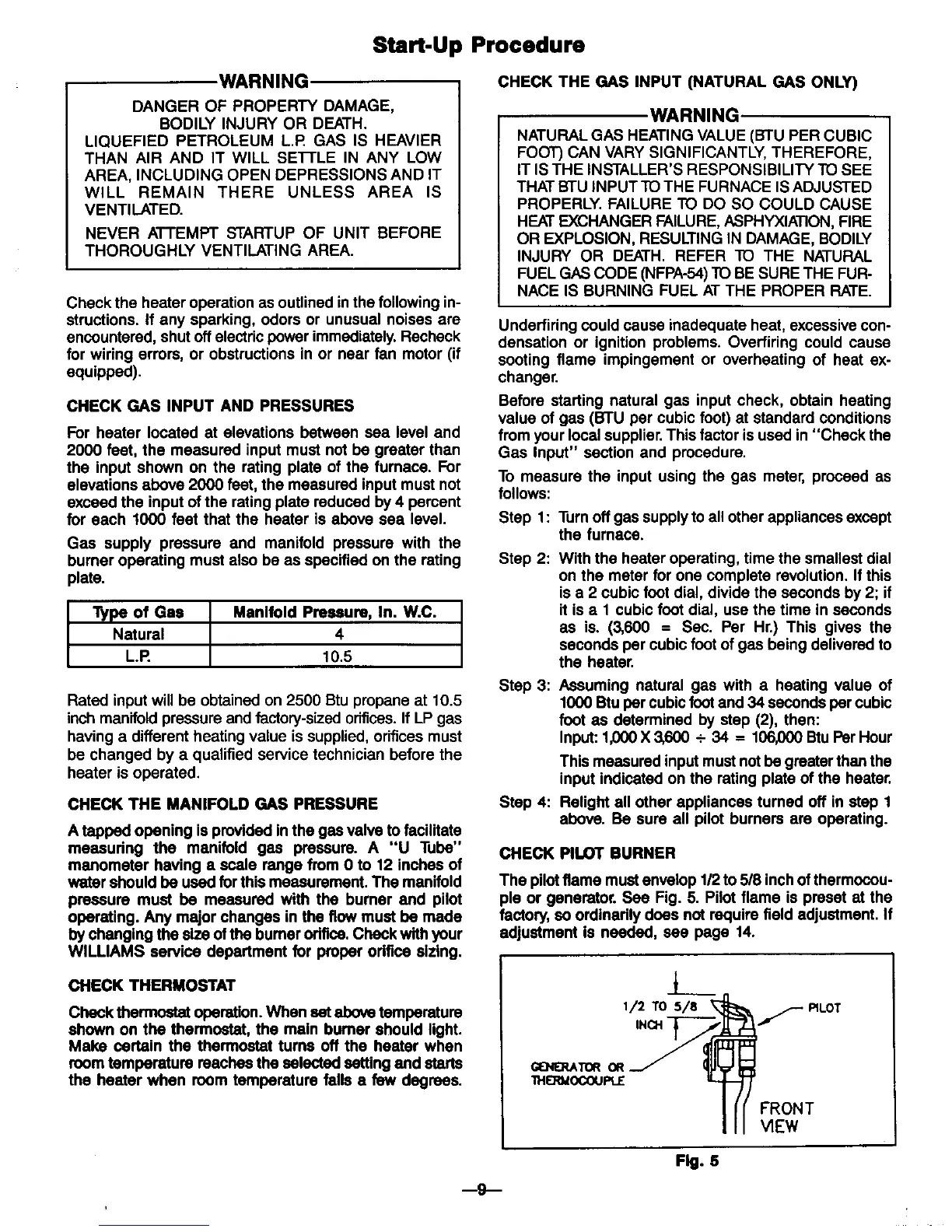 Start-Up Procedure

WARNING

DANGER OF PROPERTY DAMAGE, BODILY INJURY OR DEATH. LIQUEFIED PETROLEUM L.P. GAS IS HEAVIER THAN AIR AND IT WILL SETTLE IN ANY LOW AREA, INCLUDING OPEN DEPRESSIONS AND IT WILL REMAIN THERE UNLESS AREA IS VENTILATED.

NEVER ATTEMPT STARTUP OF UNIT BEFORE THOROUGHLY VENTILATING AREA.

Check the heater operation as outlined in the following instructions. If any sparking, odors or unusual noises are encountered, shut off electric power immediately. Recheck for wiring errors, or obstructions in or near fan motor (if equipped).

CHECK GAS INPUT AND PRESSURES

For heater located at elevations between sea level and 2000 feet, the measured input must not be greater than the input shown on the rating plate of the furnace. For elevations above 2000 feet, the measured input must not exceed the input of the rating plate reduced by 4 percent for each 1000 feet that the heater is above sea level.

Gas supply pressure and manifold pressure with the burner operating must also be as specified on the rating plate.

| Type of Gas | Manifold Pressure, In. W.C. |
|---|---|
| Natural | 4 |
| L.P. | 10.5 |

Rated input will be obtained on 2500 Btu propane at 10.5 inch manifold pressure and factory-sized orifices. If LP gas having a different heating value is supplied, orifices must be changed by a qualified service technician before the heater is operated.

CHECK THE MANIFOLD GAS PRESSURE

A tapped opening is provided in the gas valve to facilitate measuring the manifold gas pressure. A "U Tube" manometer having a scale range from 0 to 12 inches of water should be used for this measurement. The manifold pressure must be measured with the burner and pilot operating. Any major changes in the flow must be made by changing the size of the burner orifice. Check with your WILLIAMS service department for proper orifice sizing.

CHECK THERMOSTAT

Check thermostat operation. When set above temperature shown on the thermostat, the main burner should light. Make certain the thermostat turns off the heater when room temperature reaches the selected setting and starts the heater when room temperature falls a few degrees.

CHECK THE GAS INPUT (NATURAL GAS ONLY)

WARNING

NATURAL GAS HEATING VALUE (BTU PER CUBIC FOOT) CAN VARY SIGNIFICANTLY, THEREFORE, IT IS THE INSTALLER'S RESPONSIBILITY TO SEE THAT BTU INPUT TO THE FURNACE IS ADJUSTED PROPERLY. FAILURE TO DO SO COULD CAUSE HEAT EXCHANGER FAILURE, ASPHYXIATION, FIRE OR EXPLOSION, RESULTING IN DAMAGE, BODILY INJURY OR DEATH. REFER TO THE NATURAL FUEL GAS CODE (NFPA-54) TO BE SURE THE FURNACE IS BURNING FUEL AT THE PROPER RATE.

Underfiring could cause inadequate heat, excessive condensation or ignition problems. Overfiring could cause sooting flame impingement or overheating of heat exchanger.

Before starting natural gas input check, obtain heating value of gas (BTU per cubic foot) at standard conditions from your local supplier. This factor is used in "Check the Gas Input" section and procedure.

To measure the input using the gas meter, proceed as follows:

Step 1: Turn off gas supply to all other appliances except the furnace.

Step 2: With the heater operating, time the smallest dial on the meter for one complete revolution. If this is a 2 cubic foot dial, divide the seconds by 2; if it is a 1 cubic foot dial, use the time in seconds as is. (3,600 = Sec. Per Hr.) This gives the seconds per cubic foot of gas being delivered to the heater.

Step 3: Assuming natural gas with a heating value of 1000 Btu per cubic foot and 34 seconds per cubic foot as determined by step (2), then:
Input: 1,000 X 3,600 ÷ 34 = 106,000 Btu Per Hour
This measured input must not be greater than the input indicated on the rating plate of the heater.

Step 4: Relight all other appliances turned off in step 1 above. Be sure all pilot burners are operating.

CHECK PILOT BURNER

The pilot flame must envelop 1/2 to 5/8 inch of thermocouple or generator. See Fig. 5. Pilot flame is preset at the factory, so ordinarily does not require field adjustment. If adjustment is needed, see page 14.

1/2 TO 5/8 INCH
PILOT
GENERATOR OR THERMOCOUPLE
FRONT VIEW

Fig. 5

—9—